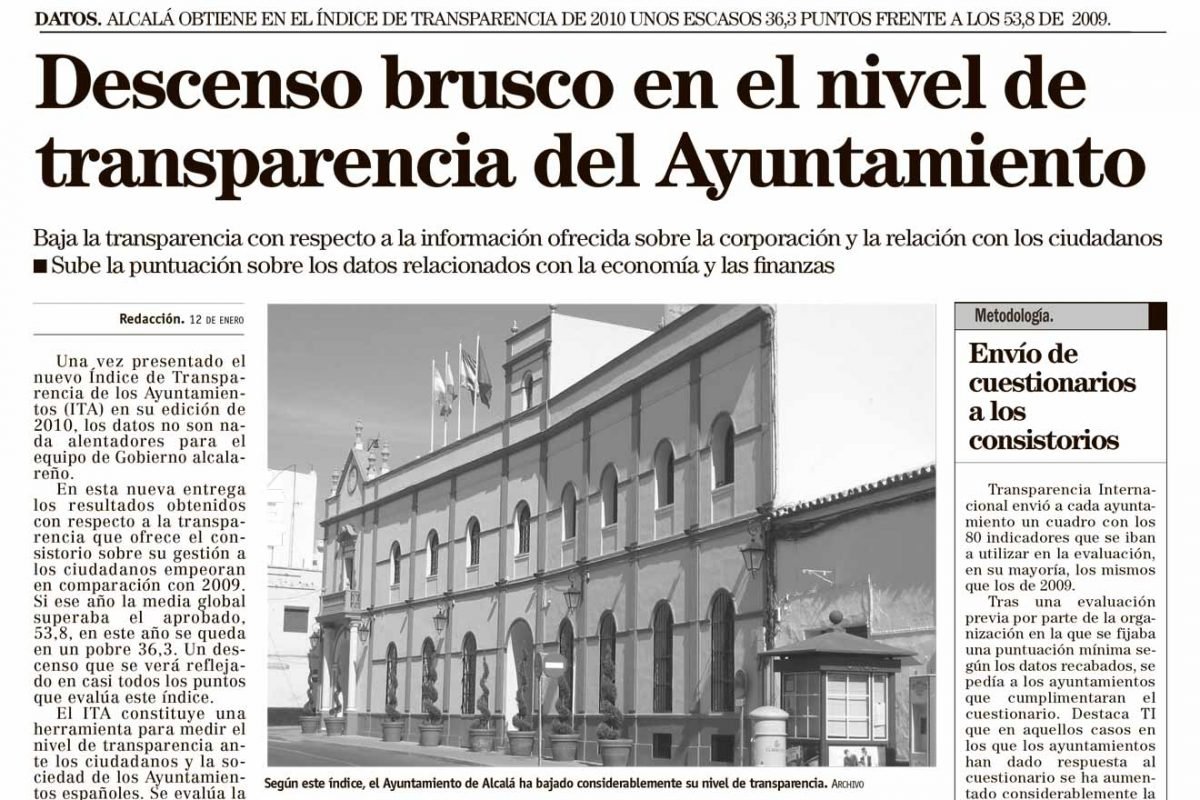 DATOS. ALCALÁ OBTIENE EN EL ÍNDICE DE TRANSPARENCIA DE 2010 UNOS ESCASOS 36,3 PUNTOS FRENTE A LOS 53,8 DE 2009.

Descenso brusco en el nivel de transparencia del Ayuntamiento

Baja la transparencia con respecto a la información ofrecida sobre la corporación y la relación con los ciudadanos ■ Sube la puntuación sobre los datos relacionados con la economía y las finanzas

Redacción. 12 DE ENERO

Una vez presentado el nuevo Índice de Transparencia de los Ayuntamientos (ITA) en su edición de 2010, los datos no son nada alentadores para el equipo de Gobierno alcalareño.

En esta nueva entrega los resultados obtenidos con respecto a la transparencia que ofrece el consistorio sobre su gestión a los ciudadanos empeoran en comparación con 2009. Si ese año la media global superaba el aprobado, 53,8, en este año se queda en un pobre 36,3. Un descenso que se verá reflejado en casi todos los puntos que evalúa este índice.

El ITA constituye una herramienta para medir el nivel de transparencia ante los ciudadanos y la sociedad de los Ayuntamientos españoles. Se evalúa la

Según este índice, el Ayuntamiento de Alcalá ha bajado considerablemente su nivel de transparencia. ARCHIVO

Metodología.

Envío de cuestionarios a los consistorios

Transparencia Internacional envió a cada ayuntamiento un cuadro con los 80 indicadores que se iban a utilizar en la evaluación, en su mayoría, los mismos que los de 2009.

Tras una evaluación previa por parte de la organización en la que se fijaba una puntuación mínima según los datos recabados, se pedía a los ayuntamientos que cumplimentaran el cuestionario. Destaca TI que en aquellos casos en los que los ayuntamientos han dado respuesta al cuestionario se ha aumentado considerablemente la